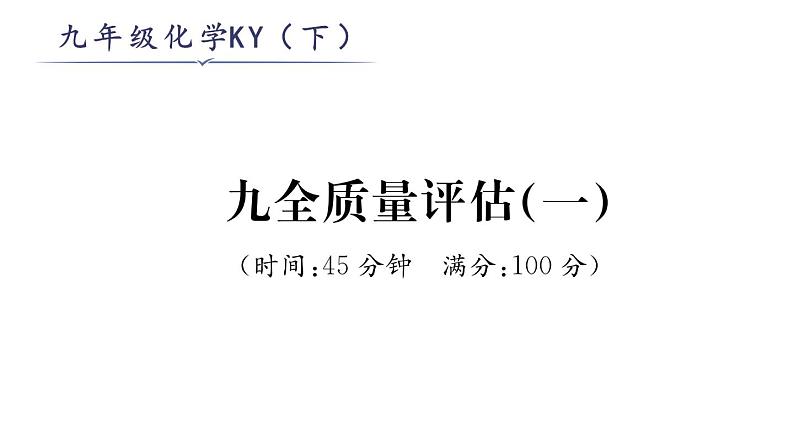 九年级化学KY（下）

九全质量评估(一)

（时间:45 分钟　满分:100 分）